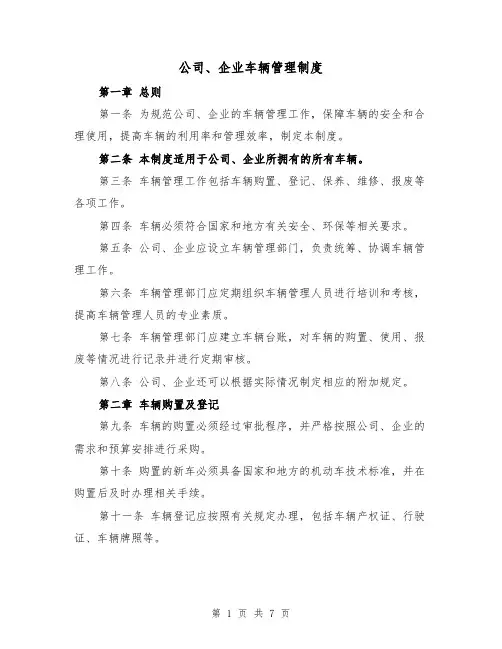 公司、企业车辆管理制度

第一章 总则

第一条 为规范公司、企业的车辆管理工作，保障车辆的安全和合理使用，提高车辆的利用率和管理效率，制定本制度。

第二条 本制度适用于公司、企业所拥有的所有车辆。

第三条 车辆管理工作包括车辆购置、登记、保养、维修、报废等各项工作。

第四条 车辆必须符合国家和地方有关安全、环保等相关要求。

第五条 公司、企业应设立车辆管理部门，负责统筹、协调车辆管理工作。

第六条 车辆管理部门应定期组织车辆管理人员进行培训和考核，提高车辆管理人员的专业素质。

第七条 车辆管理部门应建立车辆台账，对车辆的购置、使用、报废等情况进行记录并进行定期审核。

第八条 公司、企业还可以根据实际情况制定相应的附加规定。

第二章 车辆购置及登记

第九条 车辆的购置必须经过审批程序，并严格按照公司、企业的需求和预算安排进行采购。

第十条 购置的新车必须具备国家和地方的机动车技术标准，并在购置后及时办理相关手续。

第十一条 车辆登记应按照有关规定办理，包括车辆产权证、行驶证、车辆牌照等。

第 1 页 共 7 页